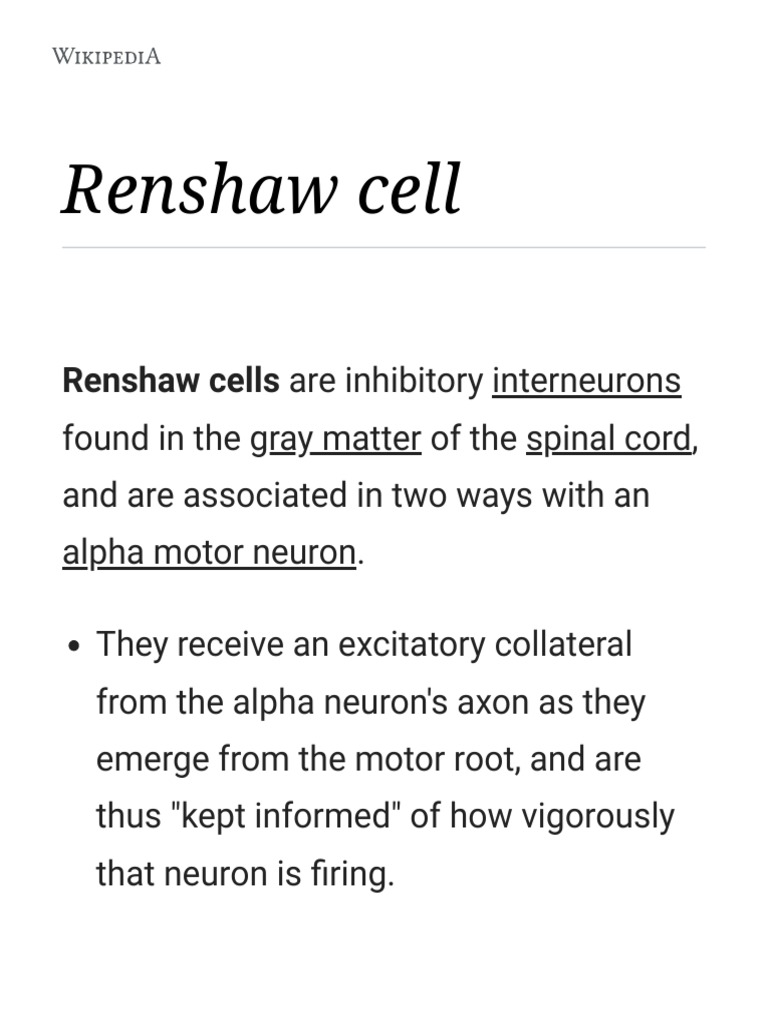 WIKIPEDIA

Renshaw cell

Renshaw cells are inhibitory interneurons found in the gray matter of the spinal cord, and are associated in two ways with an alpha motor neuron.

• They receive an excitatory collateral from the alpha neuron's axon as they emerge from the motor root, and are thus "kept informed" of how vigorously that neuron is firing.